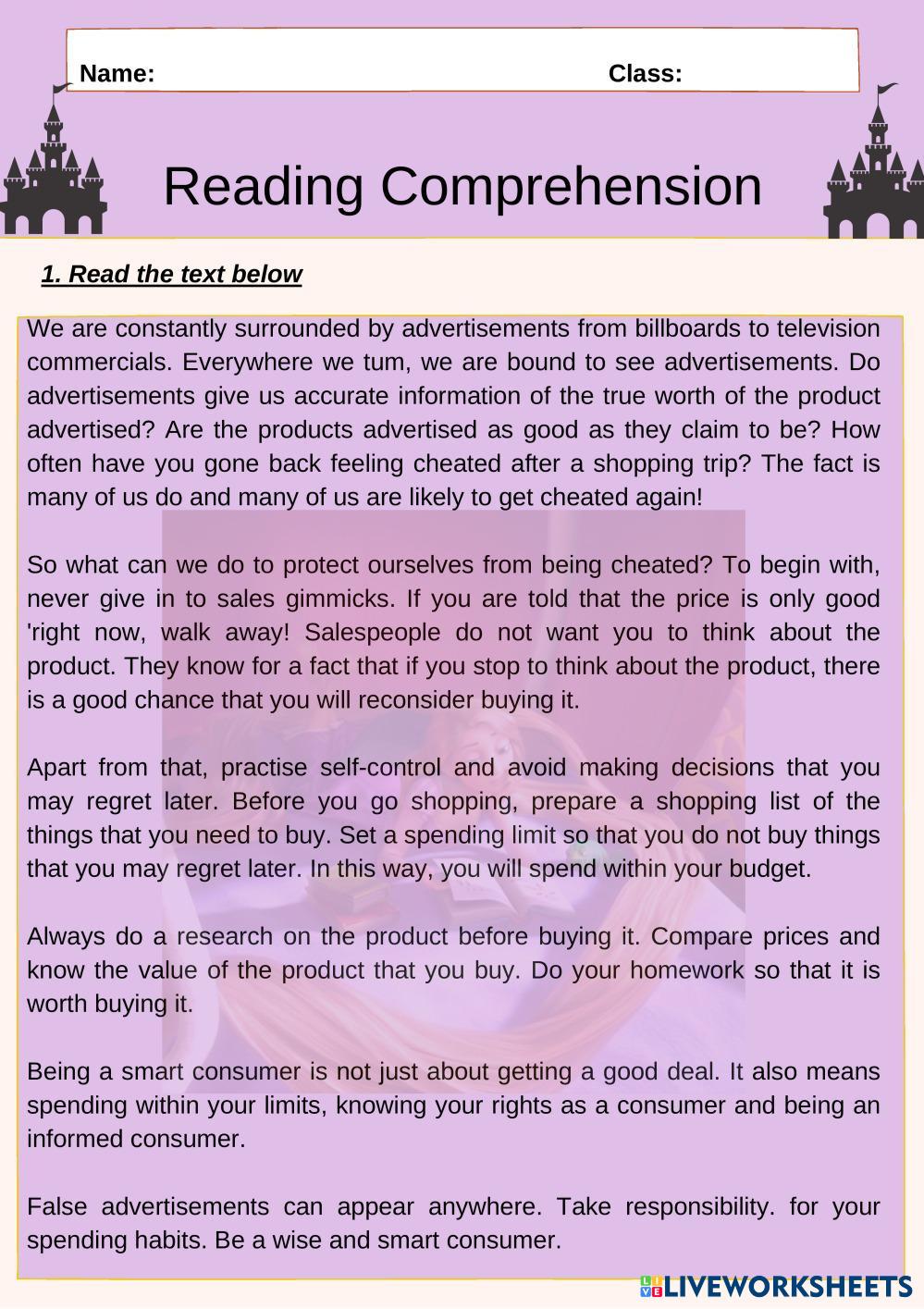 Name: Class:

Reading Comprehension

1. Read the text below

We are constantly surrounded by advertisements from billboards to television commercials. Everywhere we tum, we are bound to see advertisements. Do advertisements give us accurate information of the true worth of the product advertised? Are the products advertised as good as they claim to be? How often have you gone back feeling cheated after a shopping trip? The fact is many of us do and many of us are likely to get cheated again!

So what can we do to protect ourselves from being cheated? To begin with, never give in to sales gimmicks. If you are told that the price is only good 'right now, walk away! Salespeople do not want you to think about the product. They know for a fact that if you stop to think about the product, there is a good chance that you will reconsider buying it.

Apart from that, practise self-control and avoid making decisions that you may regret later. Before you go shopping, prepare a shopping list of the things that you need to buy. Set a spending limit so that you do not buy things that you may regret later. In this way, you will spend within your budget.

Always do a research on the product before buying it. Compare prices and know the value of the product that you buy. Do your homework so that it is worth buying it.

Being a smart consumer is not just about getting a good deal. It also means spending within your limits, knowing your rights as a consumer and being an informed consumer.

False advertisements can appear anywhere. Take responsibility. for your spending habits. Be a wise and smart consumer.

LIVEWORKSHEETS